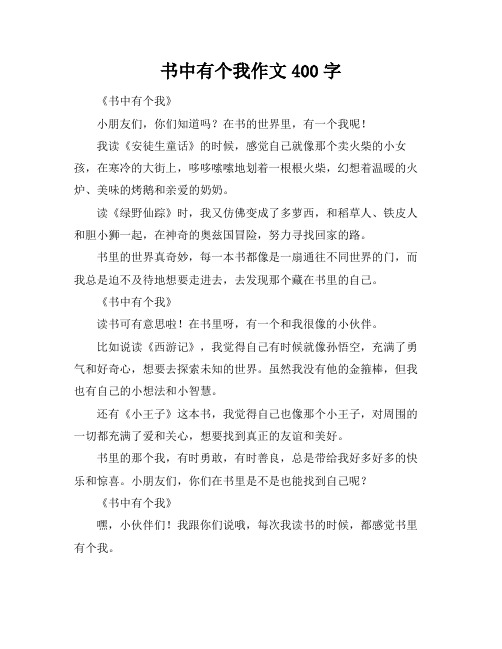 书中有个我作文 400 字

《书中有个我》

小朋友们，你们知道吗？在书的世界里，有一个我呢！

我读《安徒生童话》的时候，感觉自己就像那个卖火柴的小女孩，在寒冷的大街上，哆哆嗦嗦地划着一根根火柴，幻想着温暖的火炉、美味的烤鹅和亲爱的奶奶。

读《绿野仙踪》时，我又仿佛变成了多萝西，和稻草人、铁皮人和胆小狮一起，在神奇的奥兹国冒险，努力寻找回家的路。

书里的世界真奇妙，每一本书都像是一扇通往不同世界的门，而我总是迫不及待地想要走进去，去发现那个藏在书里的自己。

《书中有个我》

读书可有意思啦！在书里呀，有一个和我很像的小伙伴。

比如说读《西游记》，我觉得自己有时候就像孙悟空，充满了勇气和好奇心，想要去探索未知的世界。虽然我没有他的金箍棒，但我也有自己的小想法和小智慧。

还有《小王子》这本书，我觉得自己也像那个小王子，对周围的一切都充满了爱和关心，想要找到真正的友谊和美好。

书里的那个我，有时勇敢，有时善良，总是带给我好多好多的快乐和惊喜。小朋友们，你们在书里是不是也能找到自己呢？

《书中有个我》

嘿，小伙伴们！我跟你们说哦，每次我读书的时候，都感觉书里有个我。